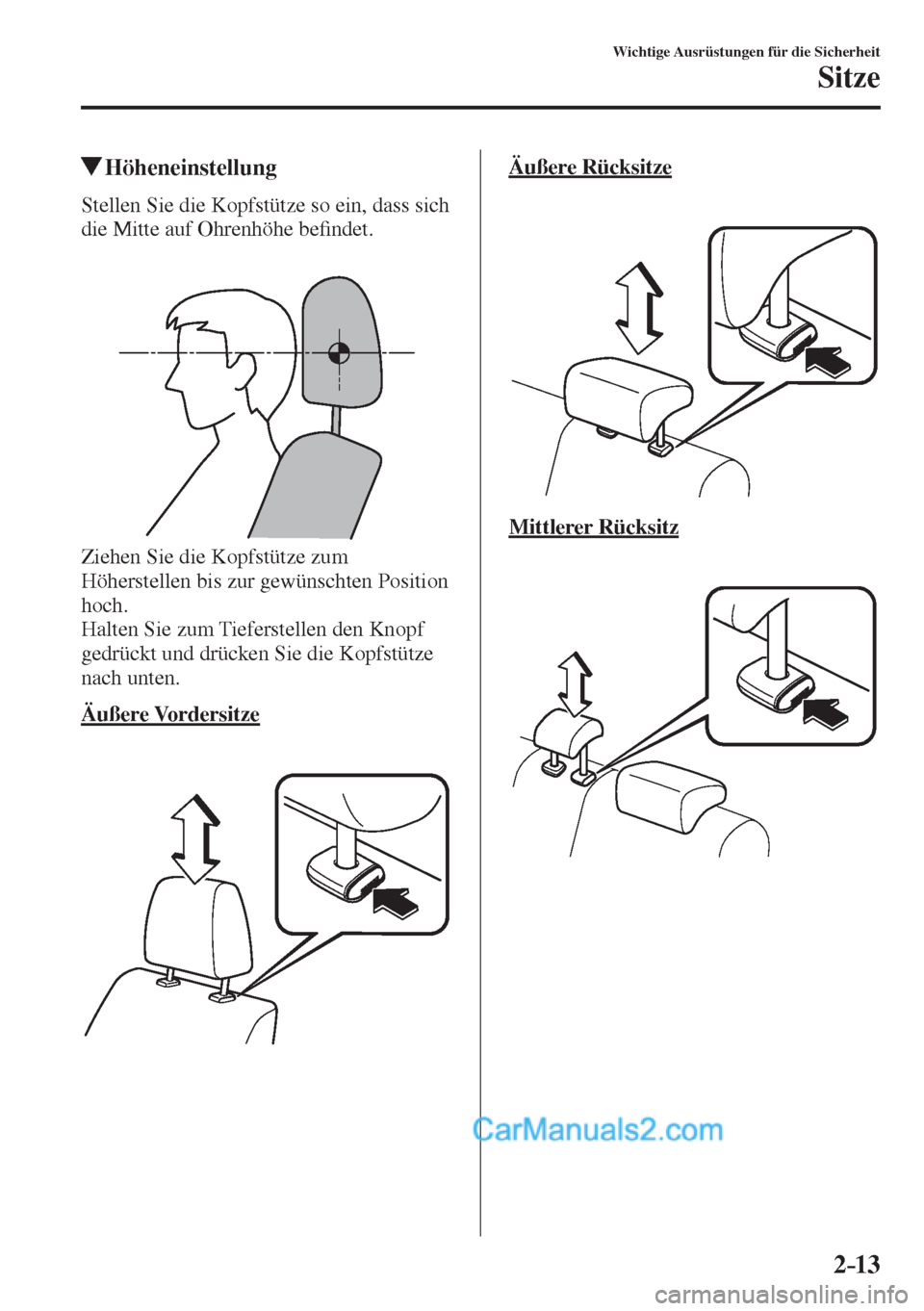 Wichtige Ausrüstungen für die Sicherheit

Sitze

▼Höheneinstellung

Stellen Sie die Kopfstütze so ein, dass sich die Mitte auf Ohrenhöhe befindet.

Ziehen Sie die Kopfstütze zum Höherstellen bis zur gewünschten Position hoch.
Halten Sie zum Tieferstellen den Knopf gedrückt und drücken Sie die Kopfstütze nach unten.

Äußere Vordersitze

Äußere Rücksitze

Mittlerer Rücksitz

CarManuals2.com

2-13

carmanualsonline.info